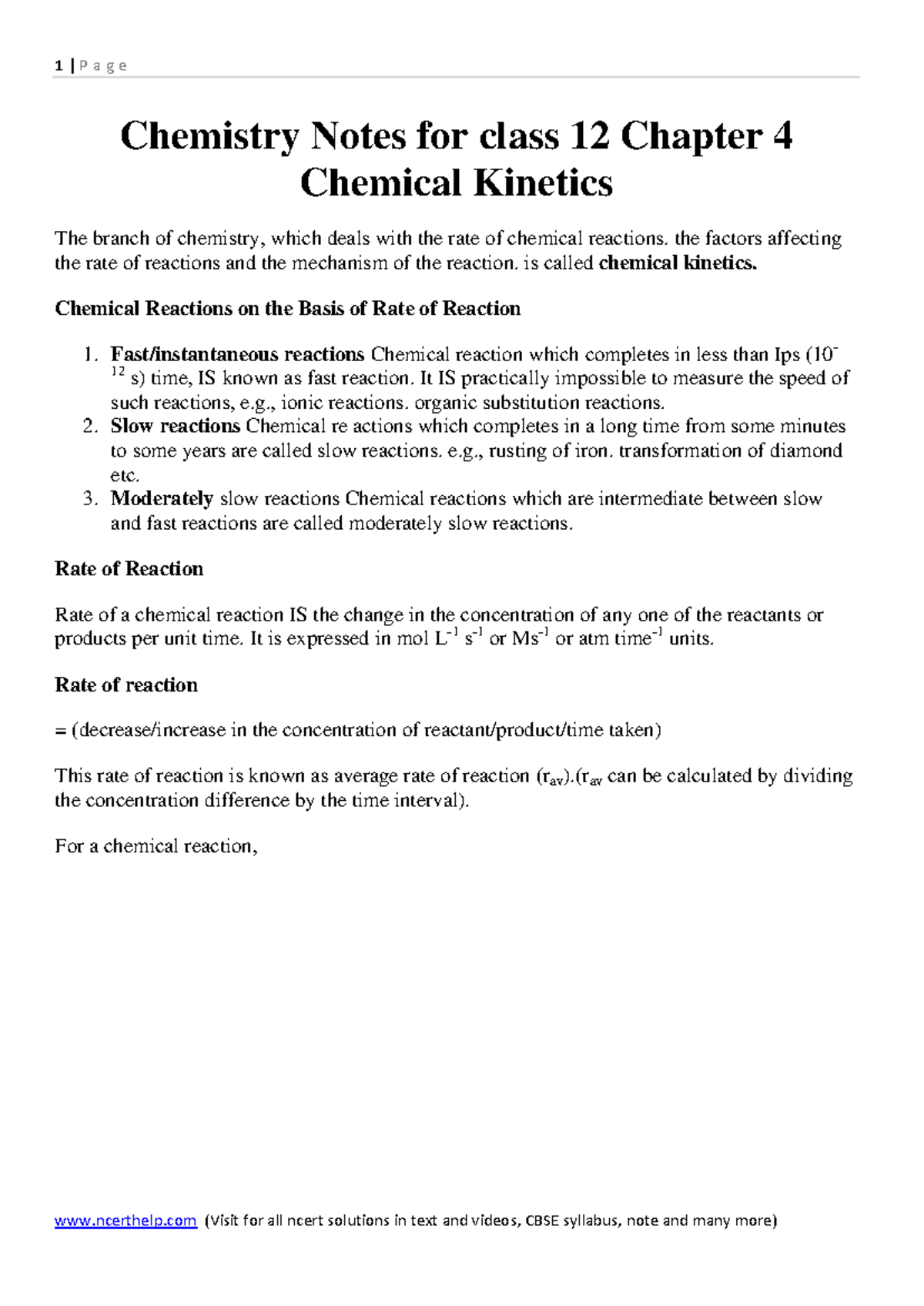 1 | P a g e

Chemistry Notes for class 12 Chapter 4 Chemical Kinetics

The branch of chemistry, which deals with the rate of chemical reactions. the factors affecting the rate of reactions and the mechanism of the reaction. is called chemical kinetics.

Chemical Reactions on the Basis of Rate of Reaction

1. Fast/instantaneous reactions Chemical reaction which completes in less than Ips ($10^{-12}$ s) time, IS known as fast reaction. It IS practically impossible to measure the speed of such reactions, e.g., ionic reactions. organic substitution reactions.
2. Slow reactions Chemical re actions which completes in a long time from some minutes to some years are called slow reactions. e.g., rusting of iron. transformation of diamond etc.
3. Moderately slow reactions Chemical reactions which are intermediate between slow and fast reactions are called moderately slow reactions.

Rate of Reaction

Rate of a chemical reaction IS the change in the concentration of any one of the reactants or products per unit time. It is expressed in mol $L^{-1}$ $s^{-1}$ or $Ms^{-1}$ or atm $time^{-1}$ units.

Rate of reaction

= (decrease/increase in the concentration of reactant/product/time taken)

This rate of reaction is known as average rate of reaction ($r_{av}$).($r_{av}$ can be calculated by dividing the concentration difference by the time interval).

For a chemical reaction,

www.ncerthelp.com (Visit for all ncert solutions in text and videos, CBSE syllabus, note and many more)